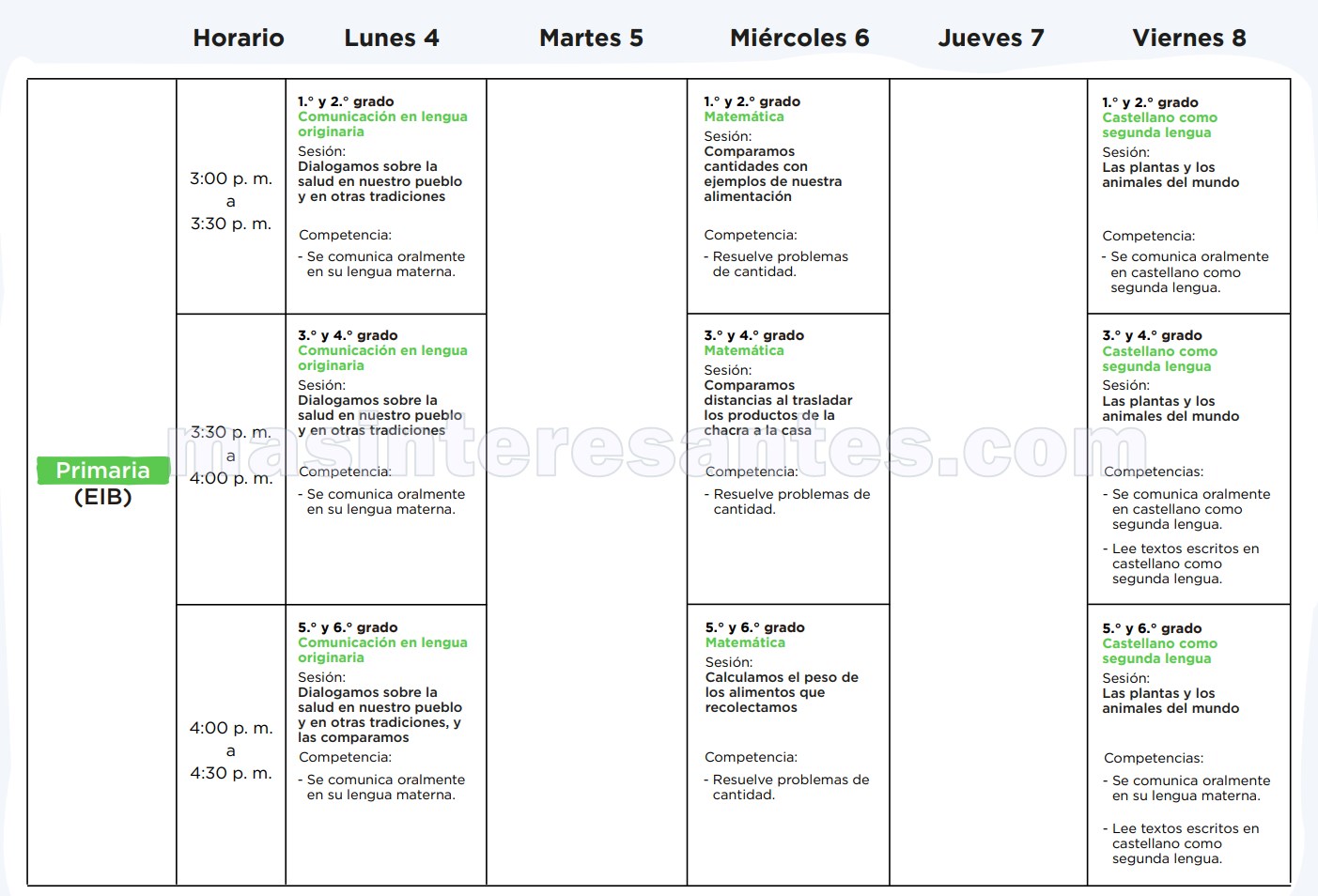 | | Horario | Lunes 4 | Martes 5 | Miércoles 6 | Jueves 7 | Viernes 8 |
|---|---|---|---|---|---|---|
| Primaria (EIB) | 3:00 p. m. a 3:30 p. m. | 1.° y 2.° grado Comunicación en lengua originaria Sesión: Dialogamos sobre la salud en nuestro pueblo y en otras tradiciones Competencia: - Se comunica oralmente en su lengua materna. | | 1.° y 2.° grado Matemática Sesión: Comparamos cantidades con ejemplos de nuestra alimentación Competencia: - Resuelve problemas de cantidad. | | 1.° y 2.° grado Castellano como segunda lengua Sesión: Las plantas y los animales del mundo Competencia: - Se comunica oralmente en castellano como segunda lengua. |
| | 3:30 p. m. a 4:00 p. m. | 3.° y 4.° grado Comunicación en lengua originaria Sesión: Dialogamos sobre la salud en nuestro pueblo y en otras tradiciones Competencia: - Se comunica oralmente en su lengua materna. | | 3.° y 4.° grado Matemática Sesión: Comparamos distancias al trasladar los productos de la chacra a la casa Competencia: - Resuelve problemas de cantidad. | | 3.° y 4.° grado Castellano como segunda lengua Sesión: Las plantas y los animales del mundo Competencias: - Se comunica oralmente en castellano como segunda lengua. - Lee textos escritos en castellano como segunda lengua. |
| | 4:00 p. m. a 4:30 p. m. | 5.° y 6.° grado Comunicación en lengua originaria Sesión: Dialogamos sobre la salud en nuestro pueblo y en otras tradiciones, y las comparamos Competencia: - Se comunica oralmente en su lengua materna. | | 5.° y 6.° grado Matemática Sesión: Calculamos el peso de los alimentos que recolectamos Competencia: - Resuelve problemas de cantidad. | | 5.° y 6.° grado Castellano como segunda lengua Sesión: Las plantas y los animales del mundo Competencias: - Se comunica oralmente en su lengua materna. - Lee textos escritos en castellano como segunda lengua. |

masinteresantes.com